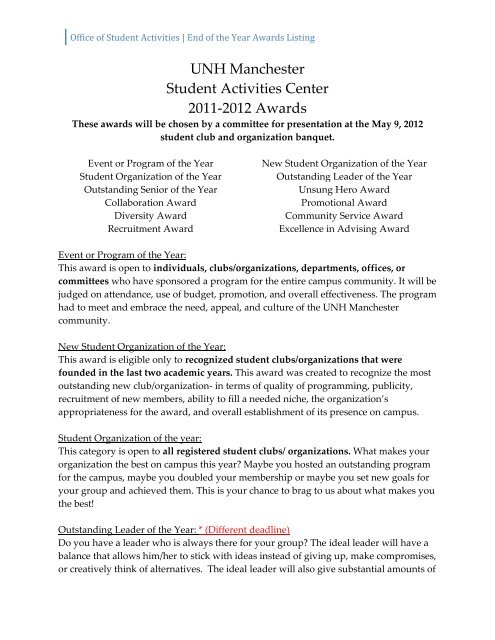 Office of Student Activities | End of the Year Awards Listing

UNH Manchester
Student Activities Center
2011-2012 Awards

These awards will be chosen by a committee for presentation at the May 9, 2012 student club and organization banquet.

Event or Program of the Year
Student Organization of the Year
Outstanding Senior of the Year
Collaboration Award
Diversity Award
Recruitment Award

New Student Organization of the Year
Outstanding Leader of the Year
Unsung Hero Award
Promotional Award
Community Service Award
Excellence in Advising Award

Event or Program of the Year:
This award is open to individuals, clubs/organizations, departments, offices, or committees who have sponsored a program for the entire campus community. It will be judged on attendance, use of budget, promotion, and overall effectiveness. The program had to meet and embrace the need, appeal, and culture of the UNH Manchester community.

New Student Organization of the Year:
This award is eligible only to recognized student clubs/organizations that were founded in the last two academic years. This award was created to recognize the most outstanding new club/organization- in terms of quality of programming, publicity, recruitment of new members, ability to fill a needed niche, the organization's appropriateness for the award, and overall establishment of its presence on campus.

Student Organization of the year:
This category is open to all registered student clubs/ organizations. What makes your organization the best on campus this year? Maybe you hosted an outstanding program for the campus, maybe you doubled your membership or maybe you set new goals for your group and achieved them. This is your chance to brag to us about what makes you the best!

Outstanding Leader of the Year: * (Different deadline)
Do you have a leader who is always there for your group? The ideal leader will have a balance that allows him/her to stick with ideas instead of giving up, make compromises, or creatively think of alternatives. The ideal leader will also give substantial amounts of